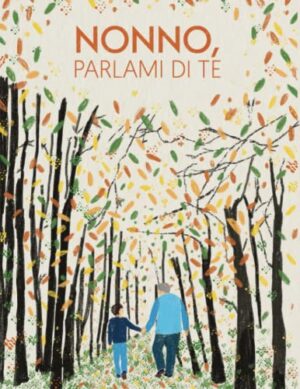 NONNO,
PARLAMI DI TE